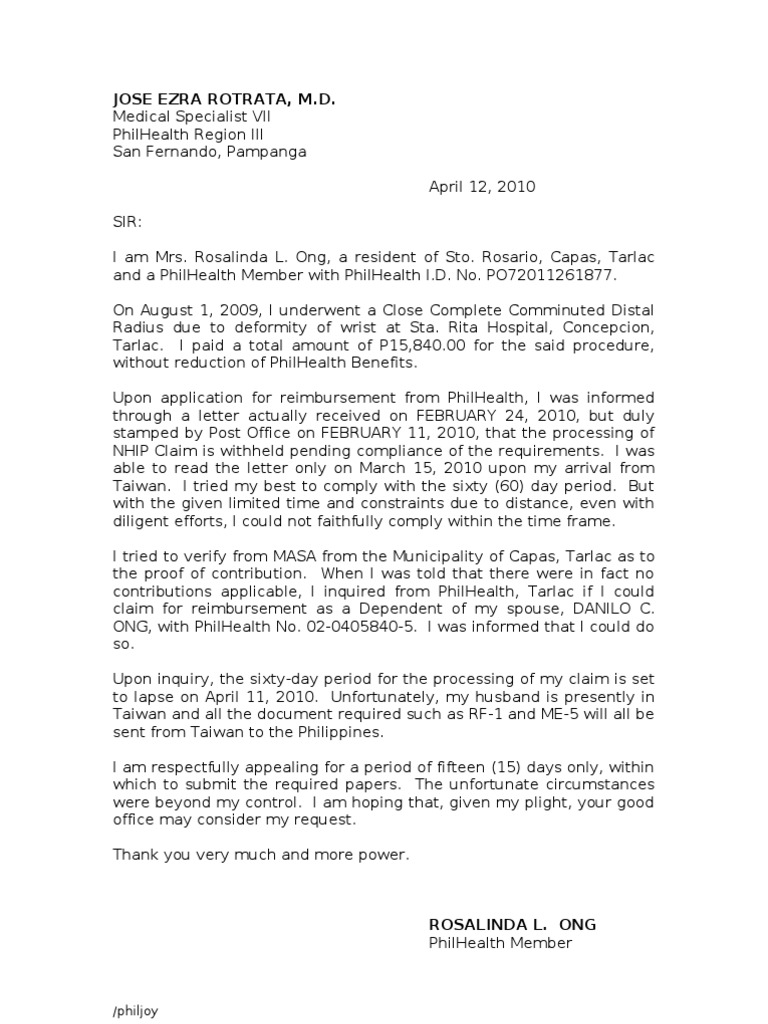 JOSE EZRA ROTRATA, M.D.
Medical Specialist VII
PhilHealth Region III
San Fernando, Pampanga

April 12, 2010

SIR:

I am Mrs. Rosalinda L. Ong, a resident of Sto. Rosario, Capas, Tarlac and a PhilHealth Member with PhilHealth I.D. No. PO72011261877.

On August 1, 2009, I underwent a Close Complete Comminuted Distal Radius due to deformity of wrist at Sta. Rita Hospital, Concepcion, Tarlac. I paid a total amount of P15,840.00 for the said procedure, without reduction of PhilHealth Benefits.

Upon application for reimbursement from PhilHealth, I was informed through a letter actually received on FEBRUARY 24, 2010, but duly stamped by Post Office on FEBRUARY 11, 2010, that the processing of NHIP Claim is withheld pending compliance of the requirements. I was able to read the letter only on March 15, 2010 upon my arrival from Taiwan. I tried my best to comply with the sixty (60) day period. But with the given limited time and constraints due to distance, even with diligent efforts, I could not faithfully comply within the time frame.

I tried to verify from MASA from the Municipality of Capas, Tarlac as to the proof of contribution. When I was told that there were in fact no contributions applicable, I inquired from PhilHealth, Tarlac if I could claim for reimbursement as a Dependent of my spouse, DANILO C. ONG, with PhilHealth No. 02-0405840-5. I was informed that I could do so.

Upon inquiry, the sixty-day period for the processing of my claim is set to lapse on April 11, 2010. Unfortunately, my husband is presently in Taiwan and all the document required such as RF-1 and ME-5 will all be sent from Taiwan to the Philippines.

I am respectfully appealing for a period of fifteen (15) days only, within which to submit the required papers. The unfortunate circumstances were beyond my control. I am hoping that, given my plight, your good office may consider my request.

Thank you very much and more power.

ROSALINDA L. ONG
PhilHealth Member

/philjoy